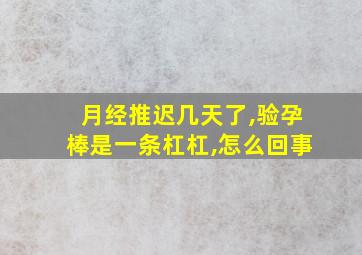 月经推迟几天了,验孕棒是一条杠杠,怎么回事